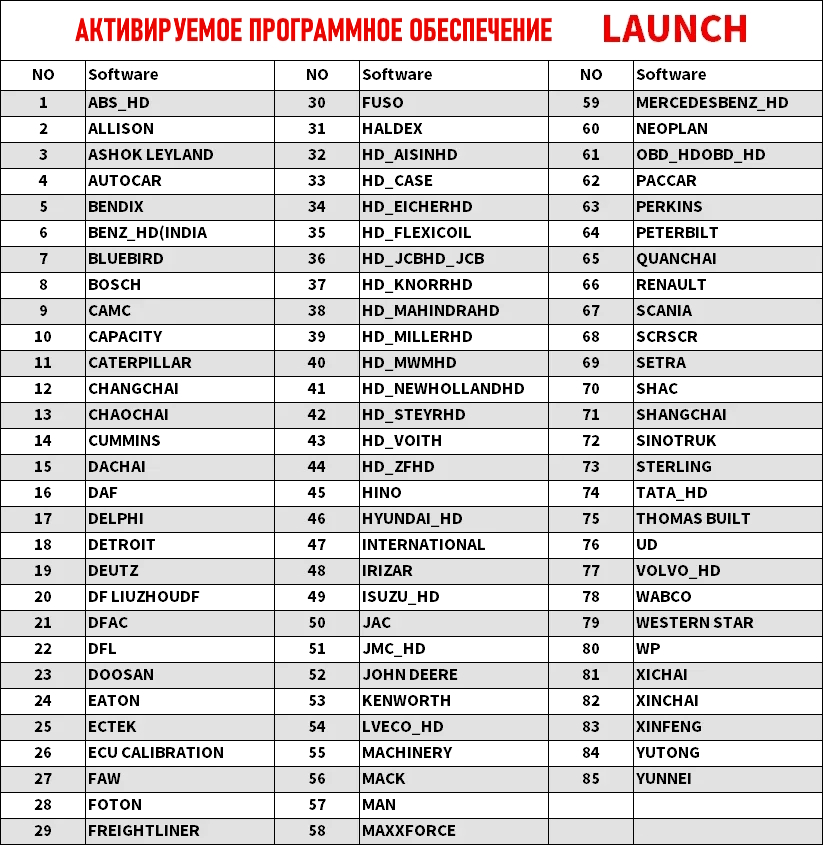 АКТИВИРУЕМОЕ ПРОГРАММНОЕ ОБЕСПЕЧЕНИЕ LAUNCH

| NO | Software | NO | Software | NO | Software |
|---|---|---|---|---|---|
| 1 | ABS_HD | 30 | FUSO | 59 | MERCEDESBENZ_HD |
| 2 | ALLISON | 31 | HALDEX | 60 | NEOPLAN |
| 3 | ASHOK LEYLAND | 32 | HD_AISINHD | 61 | OBD_HDOBD_HD |
| 4 | AUTOCAR | 33 | HD_CASE | 62 | PACCAR |
| 5 | BENDIX | 34 | HD_EICHERHD | 63 | PERKINS |
| 6 | BENZ_HD(INDIA | 35 | HD_FLEXICOIL | 64 | PETERBILT |
| 7 | BLUEBIRD | 36 | HD_JCBHD_JCB | 65 | QUANCHAI |
| 8 | BOSCH | 37 | HD_KNORRHD | 66 | RENAULT |
| 9 | CAMC | 38 | HD_MAHINDRAHD | 67 | SCANIA |
| 10 | CAPACITY | 39 | HD_MILLERHD | 68 | SCRSCR |
| 11 | CATERPILLAR | 40 | HD_MWMHD | 69 | SETRA |
| 12 | CHANGCHAI | 41 | HD_NEWHOLLANDHD | 70 | SHAC |
| 13 | CHAOCHAI | 42 | HD_STEYRHD | 71 | SHANGCHAI |
| 14 | CUMMINS | 43 | HD_VOITH | 72 | SINOTRUK |
| 15 | DACHAI | 44 | HD_ZFHD | 73 | STERLING |
| 16 | DAF | 45 | HINO | 74 | TATA_HD |
| 17 | DELPHI | 46 | HYUNDAI_HD | 75 | THOMAS BUILT |
| 18 | DETROIT | 47 | INTERNATIONAL | 76 | UD |
| 19 | DEUTZ | 48 | IRIZAR | 77 | VOLVO_HD |
| 20 | DF LIUZHOUDF | 49 | ISUZU_HD | 78 | WABCO |
| 21 | DFAC | 50 | JAC | 79 | WESTERN STAR |
| 22 | DFL | 51 | JMC_HD | 80 | WP |
| 23 | DOOSAN | 52 | JOHN DEERE | 81 | XICHAI |
| 24 | EATON | 53 | KENWORTH | 82 | XINCHAI |
| 25 | ECTEK | 54 | LVECO_HD | 83 | XINFENG |
| 26 | ECU CALIBRATION | 55 | MACHINERY | 84 | YUTONG |
| 27 | FAW | 56 | MACK | 85 | YUNNEI |
| 28 | FOTON | 57 | MAN | | |
| 29 | FREIGHTLINER | 58 | MAXXFORCE | | |